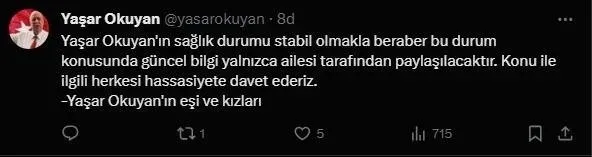 Yaşar Okuyan @yasarokuyan · 8d

Yaşar Okuyan'ın sağlık durumu stabil olmakla beraber bu durum konusunda güncel bilgi yalnızca ailesi tarafından paylaşılacaktır. Konu ile ilgili herkesi hassasiyete davet ederiz.
-Yaşar Okuyan'ın eşi ve kızları

1 5 715